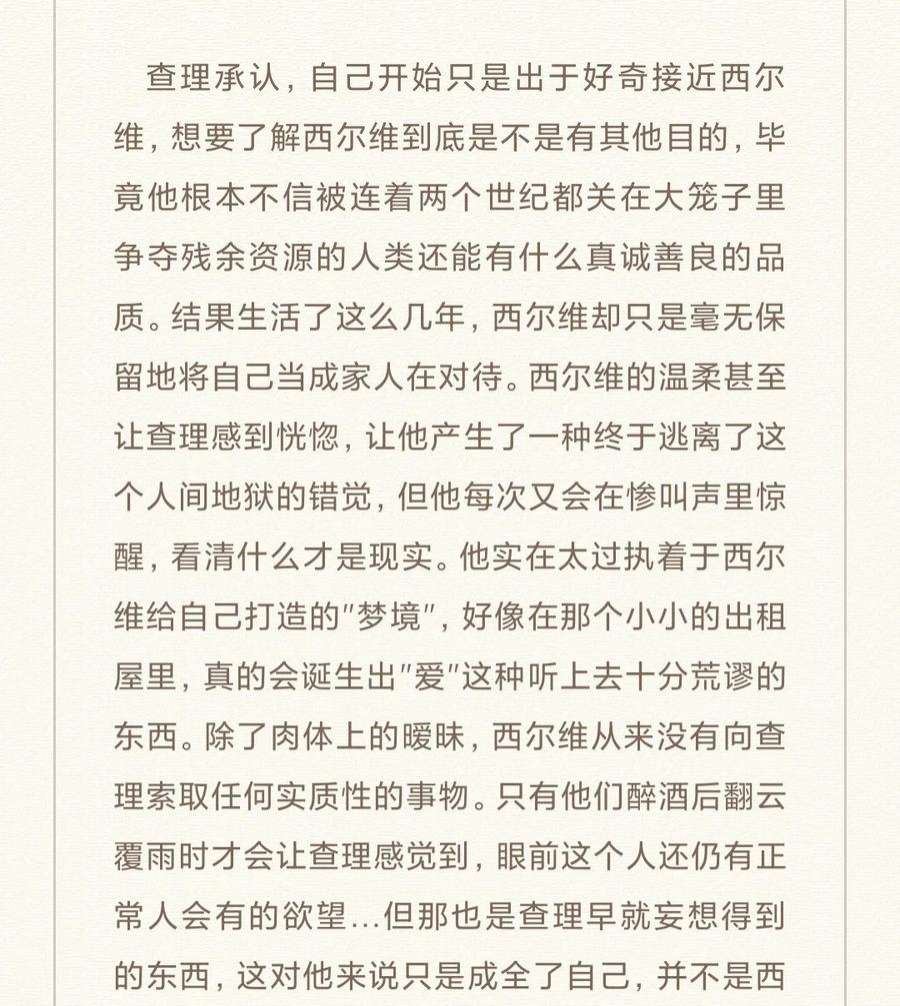 查理承认，自己开始只是出于好奇接近西尔维，想要了解西尔维到底是不是有其他目的，毕竟他根本不信被连着两个世纪都关在大笼子里争夺残余资源的人类还能有什么真诚善良的品质。结果生活了这么几年，西尔维却只是毫无保留地将自己当成家人在对待。西尔维的温柔甚至让查理感到恍惚，让他产生了一种终于逃离了这个人间地狱的错觉，但他每次又会在惨叫声里惊醒，看清什么才是现实。他实在太过执着于西尔维给自己打造的"梦境"，好像在那个小小的出租屋里，真的会诞生出"爱"这种听上去十分荒谬的东西。除了肉体上的暧昧，西尔维从来没有向查理索取任何实质性的事物。只有他们醉酒后翻云覆雨时才会让查理感觉到，眼前这个人还仍有正常人会有的欲望…但那也是查理早就妄想得到的东西，这对他来说只是成全了自己，并不是西